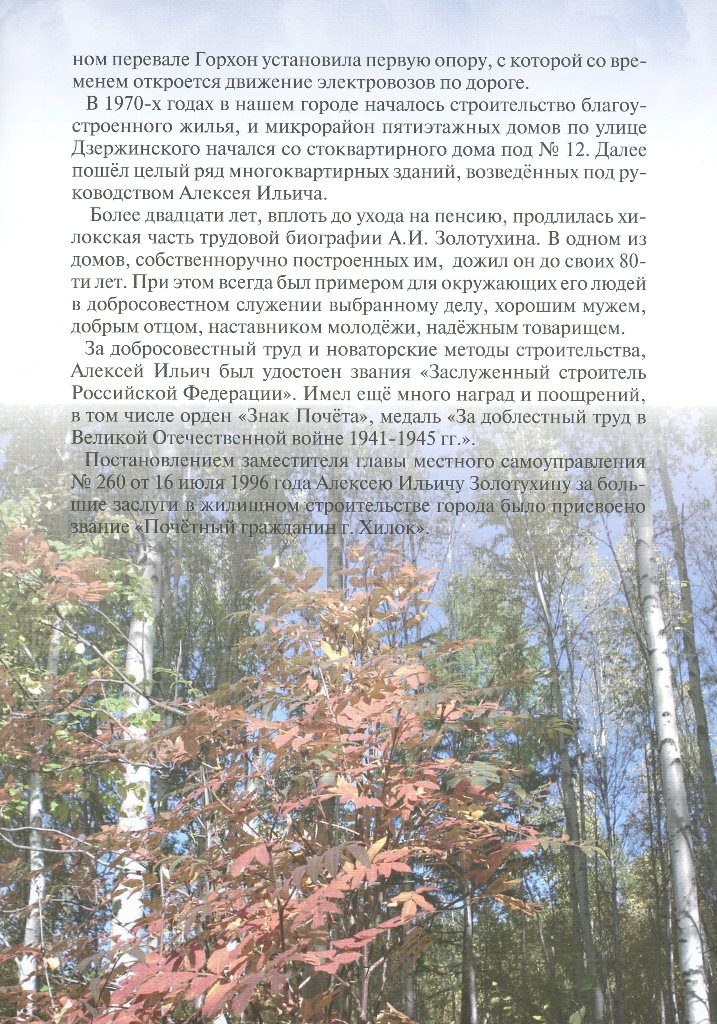 ном перевале Горхон установила первую опору, с которой со временем откроется движение электровозов по дороге.

В 1970-х годах в нашем городе началось строительство благоустроенного жилья, и микрорайон пятиэтажных домов по улице Дзержинского начался со стоквартирного дома под № 12. Далее пошёл целый ряд многоквартирных зданий, возведённых под руководством Алексея Ильича.

Более двадцати лет, вплоть до ухода на пенсию, продлилась хилокская часть трудовой биографии А.И. Золотухина. В одном из домов, собственноручно построенных им, дожил он до своих 80-ти лет. При этом всегда был примером для окружающих его людей в добросовестном служении выбранному делу, хорошим мужем, добрым отцом, наставником молодёжи, надёжным товарищем.

За добросовестный труд и новаторские методы строительства, Алексей Ильич был удостоен звания «Заслуженный строитель Российской Федерации». Имел ещё много наград и поощрений, в том числе орден «Знак Почёта», медаль «За доблестный труд в Великой Отечественной войне 1941-1945 гг.».

Постановлением заместителя главы местного самоуправления № 260 от 16 июля 1996 года Алексею Ильичу Золотухину за большие заслуги в жилищном строительстве города было присвоено звание «Почётный гражданин г. Хилок».